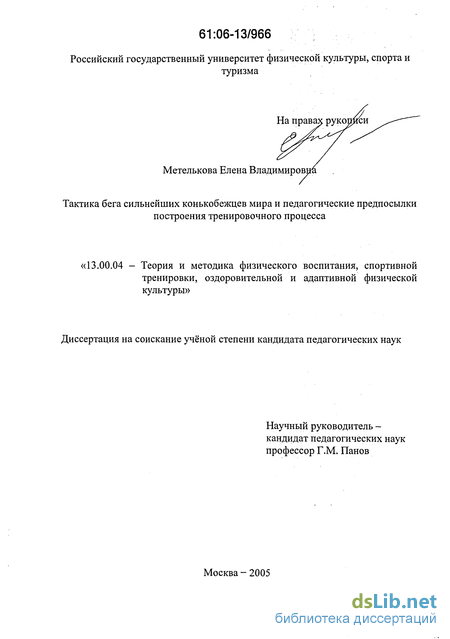 61:06-13/966

Российский государственный университет физической культуры, спорта и туризма

На правах рукописи

Метелькова Елена Владимировна

Тактика бега сильнейших конькобежцев мира и педагогические предпосылки построения тренировочного процесса

«13.00.04 – Теория и методика физического воспитания, спортивной тренировки, оздоровительной и адаптивной физической культуры»

Диссертация на соискание учёной степени кандидата педагогических наук

Научный руководитель – кандидат педагогических наук профессор Г.М. Панов

Москва – 2005

dsLib.net
библиотека диссертаций